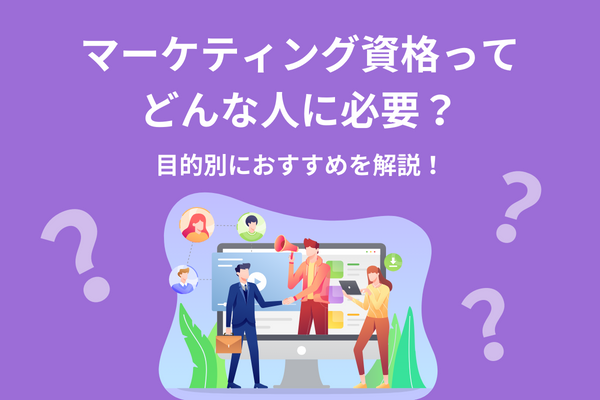 マーケティング資格って
どんな人に必要？

目的別におすすめを解説！

?

?

?